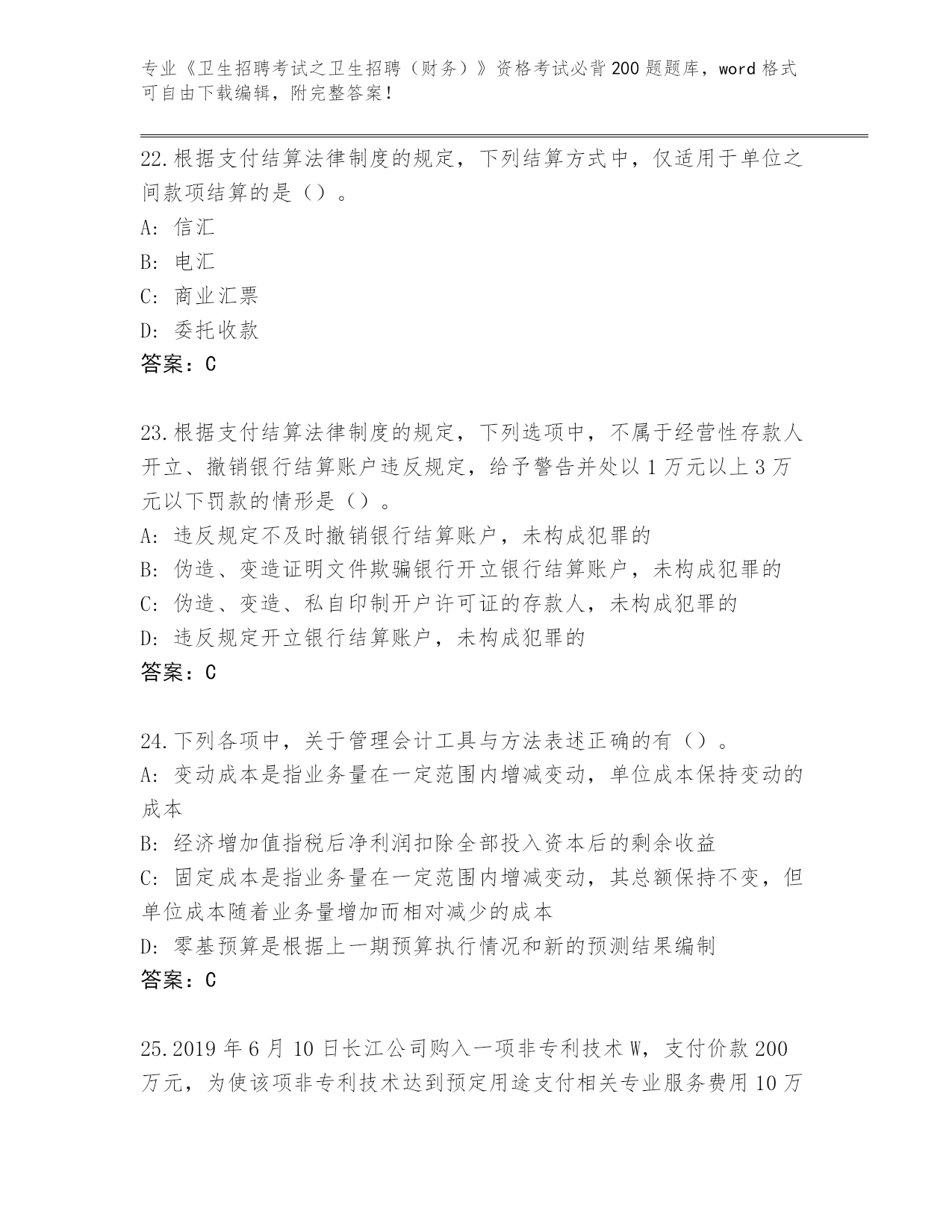 专业《卫生招聘考试之卫生招聘（财务）》资格考试必背200题题库，word格式可自由下载编辑，附完整答案！

22.根据支付结算法律制度的规定，下列结算方式中，仅适用于单位之间款项结算的是（）。
A: 信汇
B: 电汇
C: 商业汇票
D: 委托收款
答案：C

23.根据支付结算法律制度的规定，下列选项中，不属于经营性存款人开立、撤销银行结算账户违反规定，给予警告并处以1万元以上3万元以下罚款的情形是（）。
A: 违反规定不及时撤销银行结算账户，未构成犯罪的
B: 伪造、变造证明文件欺骗银行开立银行结算账户，未构成犯罪的
C: 伪造、变造、私自印制开户许可证的存款人，未构成犯罪的
D: 违反规定开立银行结算账户，未构成犯罪的
答案：C

24.下列各项中，关于管理会计工具与方法表述正确的有（）。
A: 变动成本是指业务量在一定范围内增减变动，单位成本保持变动的成本
B: 经济增加值指税后净利润扣除全部投入资本后的剩余收益
C: 固定成本是指业务量在一定范围内增减变动，其总额保持不变，但单位成本随着业务量增加而相对减少的成本
D: 零基预算是根据上一期预算执行情况和新的预测结果编制
答案：C

25.2019年6月10日长江公司购入一项非专利技术W，支付价款200万元，为使该项非专利技术达到预定用途支付相关专业服务费用10万